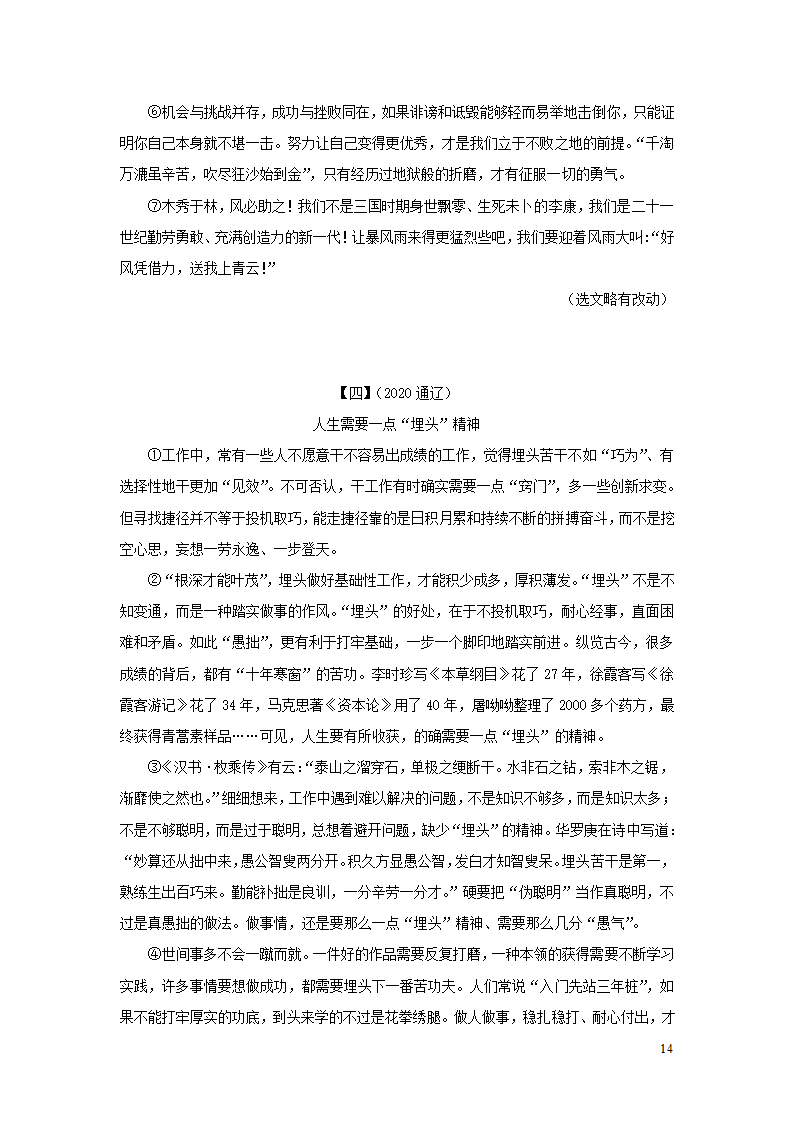 ⑥机会与挑战并存，成功与挫败同在，如果诽谤和诋毁能够轻而易举地击倒你，只能证明你自己本身就不堪一击。努力让自己变得更优秀，才是我们立于不败之地的前提。“千淘万漉虽辛苦，吹尽狂沙始到金”，只有经历过地狱般的折磨，才有征服一切的勇气。

⑦木秀于林，风必助之！我们不是三国时期身世飘零、生死未卜的李康，我们是二十一世纪勤劳勇敢、充满创造力的新一代！让暴风雨来得更猛烈些吧，我们要迎着风雨大叫：“好风凭借力，送我上青云！”

（选文略有改动）

【四】（2020 通辽）

人生需要一点“埋头”精神

①工作中，常有一些人不愿意干不容易出成绩的工作，觉得埋头苦干不如“巧为”、有选择性地干更加“见效”。不可否认，干工作有时确实需要一点“窍门”，多一些创新求变。但寻找捷径并不等于投机取巧，能走捷径靠的是日积月累和持续不断的拼搏奋斗，而不是挖空心思，妄想一劳永逸、一步登天。

②“根深才能叶茂”，埋头做好基础性工作，才能积少成多，厚积薄发。“埋头”不是不知变通，而是一种踏实做事的作风。“埋头”的好处，在于不投机取巧，耐心经事，直面困难和矛盾。如此“愚拙”，更有利于打牢基础，一步一个脚印地踏实前进。纵览古今，很多成绩的背后，都有“十年寒窗”的苦功。李时珍写《本草纲目》花了 27 年，徐霞客写《徐霞客游记》花了 34 年，马克思著《资本论》用了 40 年，屠呦呦整理了 2000 多个药方，最终获得青蒿素样品……可见，人生要有所收获，的确需要一点“埋头”的精神。

③《汉书·枚乘传》有云：“泰山之溜穿石，单极之绠断干。水非石之钻，索非木之锯，渐靡使之然也。”细细想来，工作中遇到难以解决的问题，不是知识不够多，而是知识太多；不是不够聪明，而是过于聪明，总想着避开问题，缺少“埋头”的精神。华罗庚在诗中写道：“妙算还从拙中来，愚公智叟两分开。积久方显愚公智，发白才知智叟呆。埋头苦干是第一，熟练生出百巧来。勤能补拙是良训，一分辛劳一分才。”硬要把“伪聪明”当作真聪明，不过是真愚拙的做法。做事情，还是要那么一点“埋头”精神、需要那么几分“愚气”。

④世间事多不会一蹴而就。一件好的作品需要反复打磨，一种本领的获得需要不断学习实践，许多事情要想做成功，都需要埋头下一番苦功夫。人们常说“入门先站三年桩”，如果不能打牢厚实的功底，到头来学的不过是花拳绣腿。做人做事，稳扎稳打、耐心付出，才

14